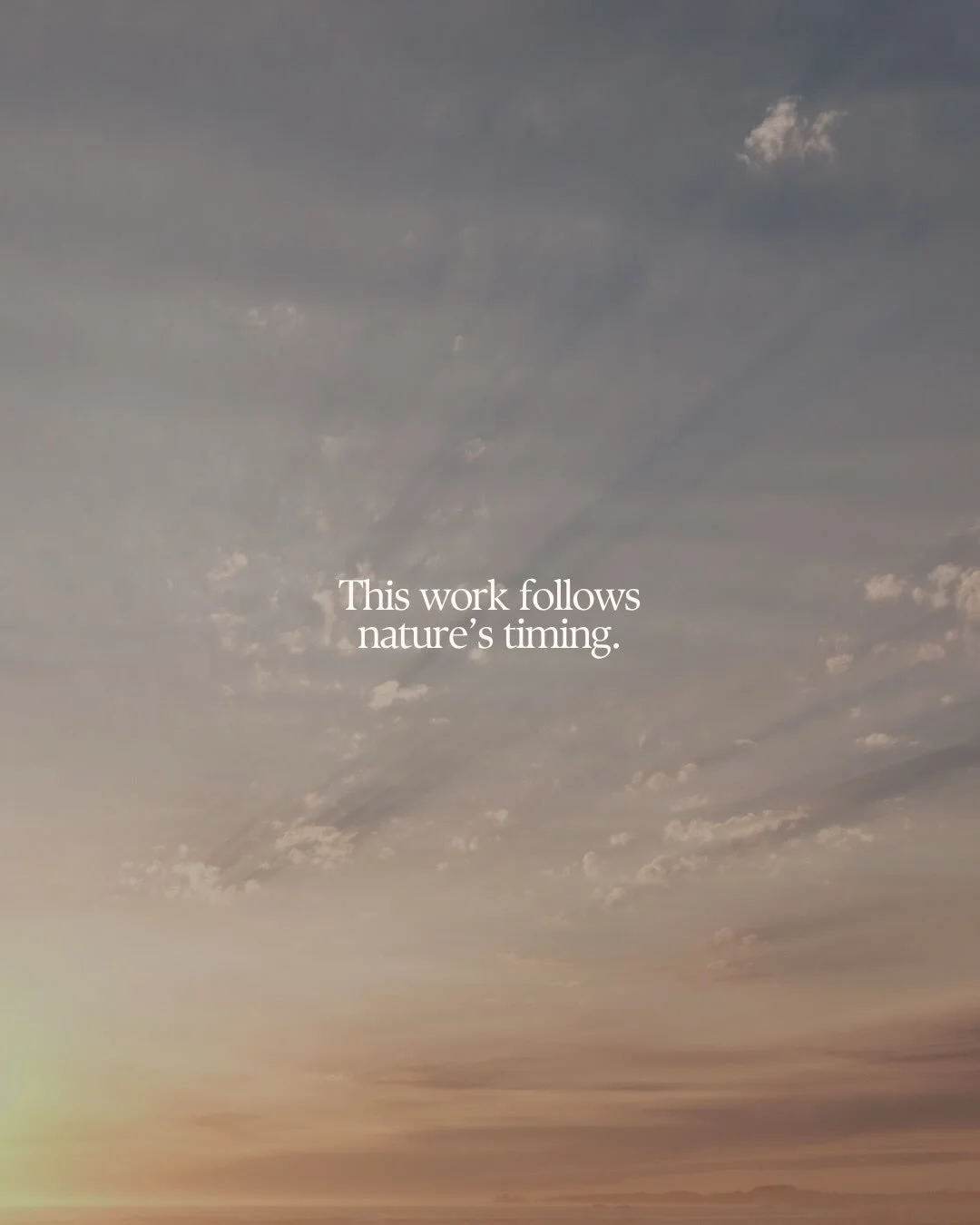 This work follows nature’s timing.